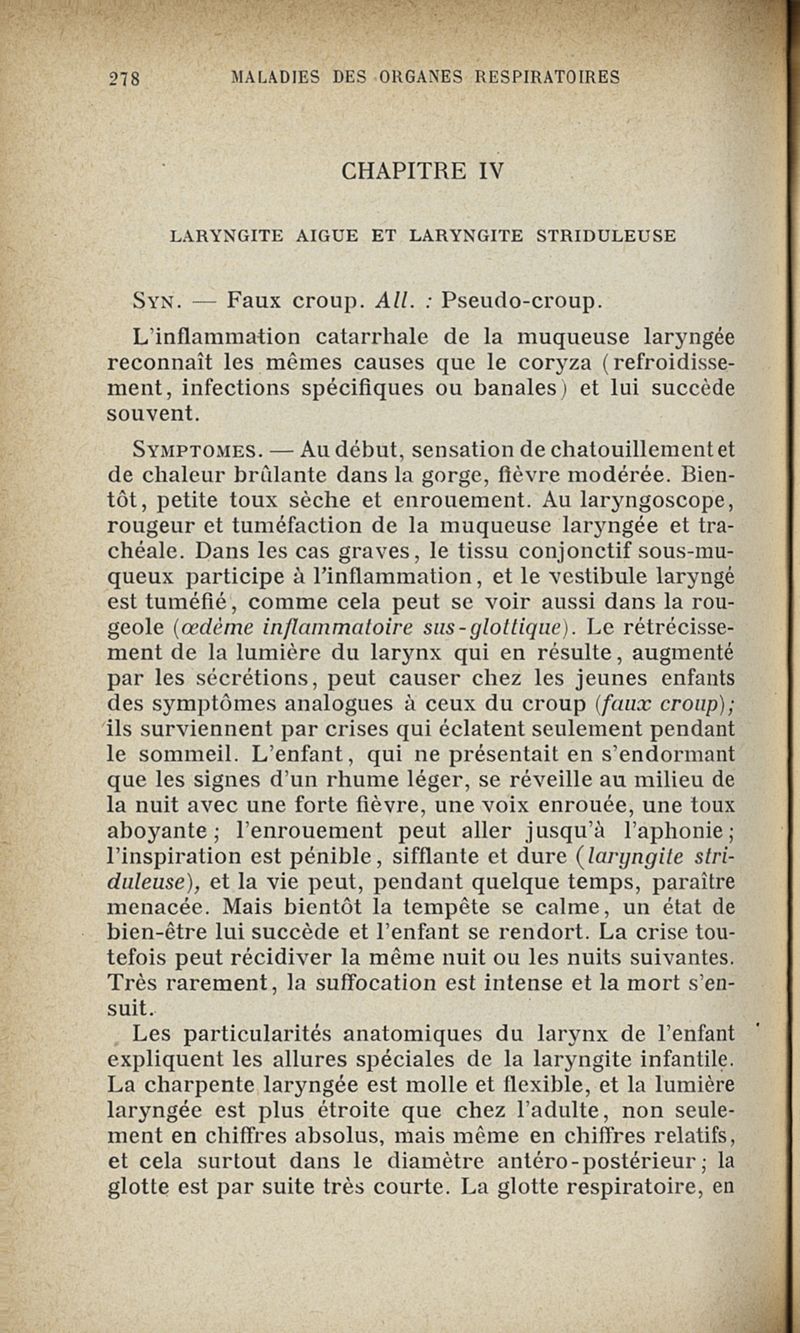 278 MALADIES DES ORGANES RESPIRATOIRES

CHAPITRE IV

LARYNGITE AIGUE ET LARYNGITE STRIDULEUSE

Syn. — Faux croup. All. : Pseudo-croup.

L'inflammation catarrhale de la muqueuse laryngée reconnaît les mêmes causes que le coryza (refroidissement, infections spécifiques ou banales) et lui succède souvent.

Symptomes. — Au début, sensation de chatouillement et de chaleur brûlante dans la gorge, fièvre modérée. Bientôt, petite toux sèche et enrouement. Au laryngoscope, rougeur et tuméfaction de la muqueuse laryngée et trachéale. Dans les cas graves, le tissu conjonctif sous-muqueux participe à l'inflammation, et le vestibule laryngé est tuméfié, comme cela peut se voir aussi dans la rougeole (œdème inflammatoire sus-glottique). Le rétrécissement de la lumière du larynx qui en résulte, augmenté par les sécrétions, peut causer chez les jeunes enfants des symptômes analogues à ceux du croup (faux croup); ils surviennent par crises qui éclatent seulement pendant le sommeil. L'enfant, qui ne présentait en s'endormant que les signes d'un rhume léger, se réveille au milieu de la nuit avec une forte fièvre, une voix enrouée, une toux aboyante; l'enrouement peut aller jusqu'à l'aphonie; l'inspiration est pénible, sifflante et dure (laryngite striduleuse), et la vie peut, pendant quelque temps, paraître menacée. Mais bientôt la tempête se calme, un état de bien-être lui succède et l'enfant se rendort. La crise toutefois peut récidiver la même nuit ou les nuits suivantes. Très rarement, la suffocation est intense et la mort s'ensuit.

Les particularités anatomiques du larynx de l'enfant expliquent les allures spéciales de la laryngite infantile. La charpente laryngée est molle et flexible, et la lumière laryngée est plus étroite que chez l'adulte, non seulement en chiffres absolus, mais même en chiffres relatifs, et cela surtout dans le diamètre antéro-postérieur; la glotte est par suite très courte. La glotte respiratoire, en